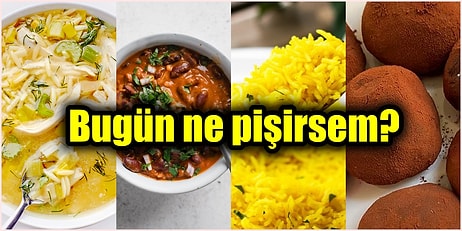 Bugün ne pişirsem?